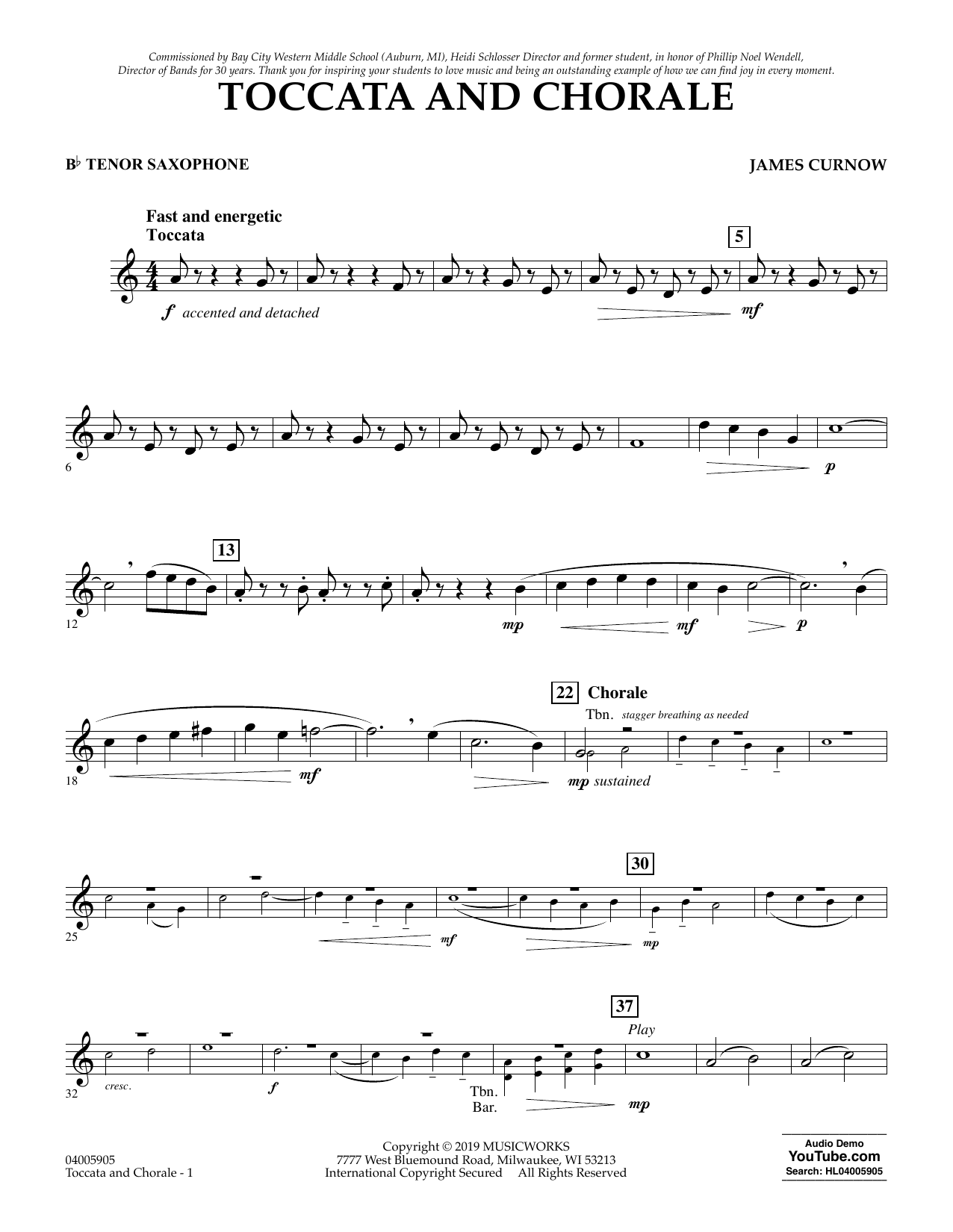 Commissioned by Bay City Western Middle School (Auburn, MI), Heidi Schlosser Director and former student, in honor of Phillip Noel Wendell, Director of Bands for 30 years. Thank you for inspiring your students to love music and being an outstanding example of how we can find joy in every moment.

TOCCATA AND CHORALE

B♭ TENOR SAXOPHONE

JAMES CURNOW

Fast and energetic
Toccata

5

f accented and detached

mf

6

p

13

12

mp

mf

p

22 Chorale

Tbn. stagger breathing as needed

18

mf

mp sustained

30

25

mf

mp

37

Play

32

cresc.

f

Tbn.
Bar.

mp

04005905
Toccata and Chorale - 1

Copyright © 2019 MUSICWORKS
7777 West Bluemound Road, Milwaukee, WI 53213
International Copyright Secured All Rights Reserved

Audio Demo
YouTube.com
Search: HL04005905